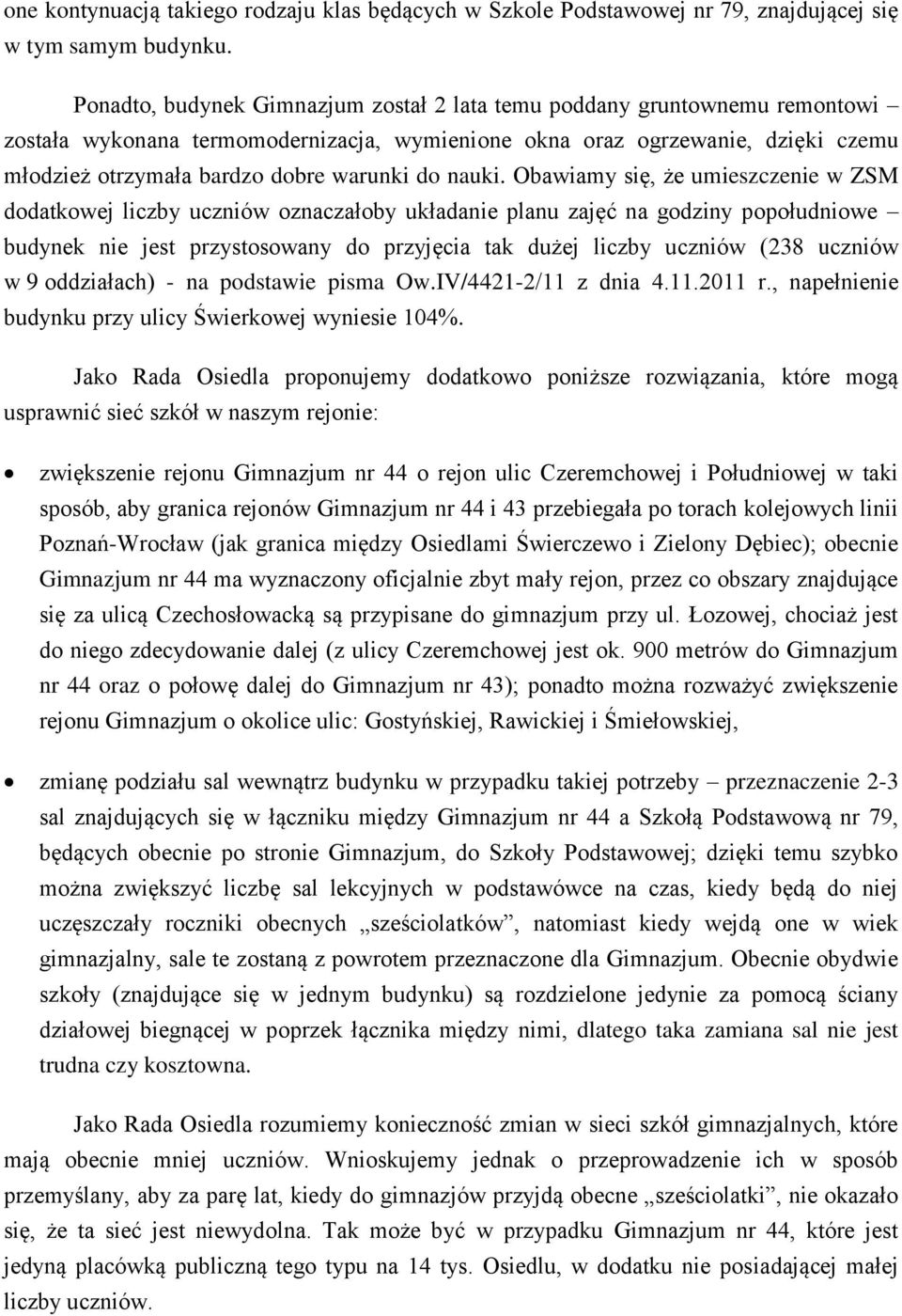 one kontynuacją takiego rodzaju klas będących w Szkole Podstawowej nr 79, znajdującej się w tym samym budynku.

Ponadto, budynek Gimnazjum został 2 lata temu poddany gruntownemu remontowi – została wykonana termomodernizacja, wymienione okna oraz ogrzewanie, dzięki czemu młodzież otrzymała bardzo dobre warunki do nauki. Obawiamy się, że umieszczenie w ZSM dodatkowej liczby uczniów oznaczałoby układanie planu zajęć na godziny popołudniowe – budynek nie jest przystosowany do przyjęcia tak dużej liczby uczniów (238 uczniów w 9 oddziałach) - na podstawie pisma Ow.IV/4421-2/11 z dnia 4.11.2011 r., napełnienie budynku przy ulicy Świerkowej wyniesie 104%.

Jako Rada Osiedla proponujemy dodatkowo poniższe rozwiązania, które mogą usprawnić sieć szkół w naszym rejonie:

• zwiększenie rejonu Gimnazjum nr 44 o rejon ulic Czeremchowej i Południowej w taki sposób, aby granica rejonów Gimnazjum nr 44 i 43 przebiegała po torach kolejowych linii Poznań-Wrocław (jak granica między Osiedlami Świerczewo i Zielony Dębiec); obecnie Gimnazjum nr 44 ma wyznaczony oficjalnie zbyt mały rejon, przez co obszary znajdujące się za ulicą Czechosłowacką są przypisane do gimnazjum przy ul. Łozowej, chociaż jest do niego zdecydowanie dalej (z ulicy Czeremchowej jest ok. 900 metrów do Gimnazjum nr 44 oraz o połowę dalej do Gimnazjum nr 43); ponadto można rozważyć zwiększenie rejonu Gimnazjum o okolice ulic: Gostyńskiej, Rawickiej i Śmiełowskiej,

• zmianę podziału sal wewnątrz budynku w przypadku takiej potrzeby – przeznaczenie 2-3 sal znajdujących się w łączniku między Gimnazjum nr 44 a Szkołą Podstawową nr 79, będących obecnie po stronie Gimnazjum, do Szkoły Podstawowej; dzięki temu szybko można zwiększyć liczbę sal lekcyjnych w podstawówce na czas, kiedy będą do niej uczęszczały roczniki obecnych „sześciolatków”, natomiast kiedy wejdą one w wiek gimnazjalny, sale te zostaną z powrotem przeznaczone dla Gimnazjum. Obecnie obydwie szkoły (znajdujące się w jednym budynku) są rozdzielone jedynie za pomocą ściany działowej biegnącej w poprzek łącznika między nimi, dlatego taka zamiana sal nie jest trudna czy kosztowna.

Jako Rada Osiedla rozumiemy konieczność zmian w sieci szkół gimnazjalnych, które mają obecnie mniej uczniów. Wnioskujemy jednak o przeprowadzenie ich w sposób przemyślany, aby za parę lat, kiedy do gimnazjów przyjdą obecne „sześciolatki”, nie okazało się, że ta sieć jest niewydolna. Tak może być w przypadku Gimnazjum nr 44, które jest jedyną placówką publiczną tego typu na 14 tys. Osiedlu, w dodatku nie posiadającej małej liczby uczniów.